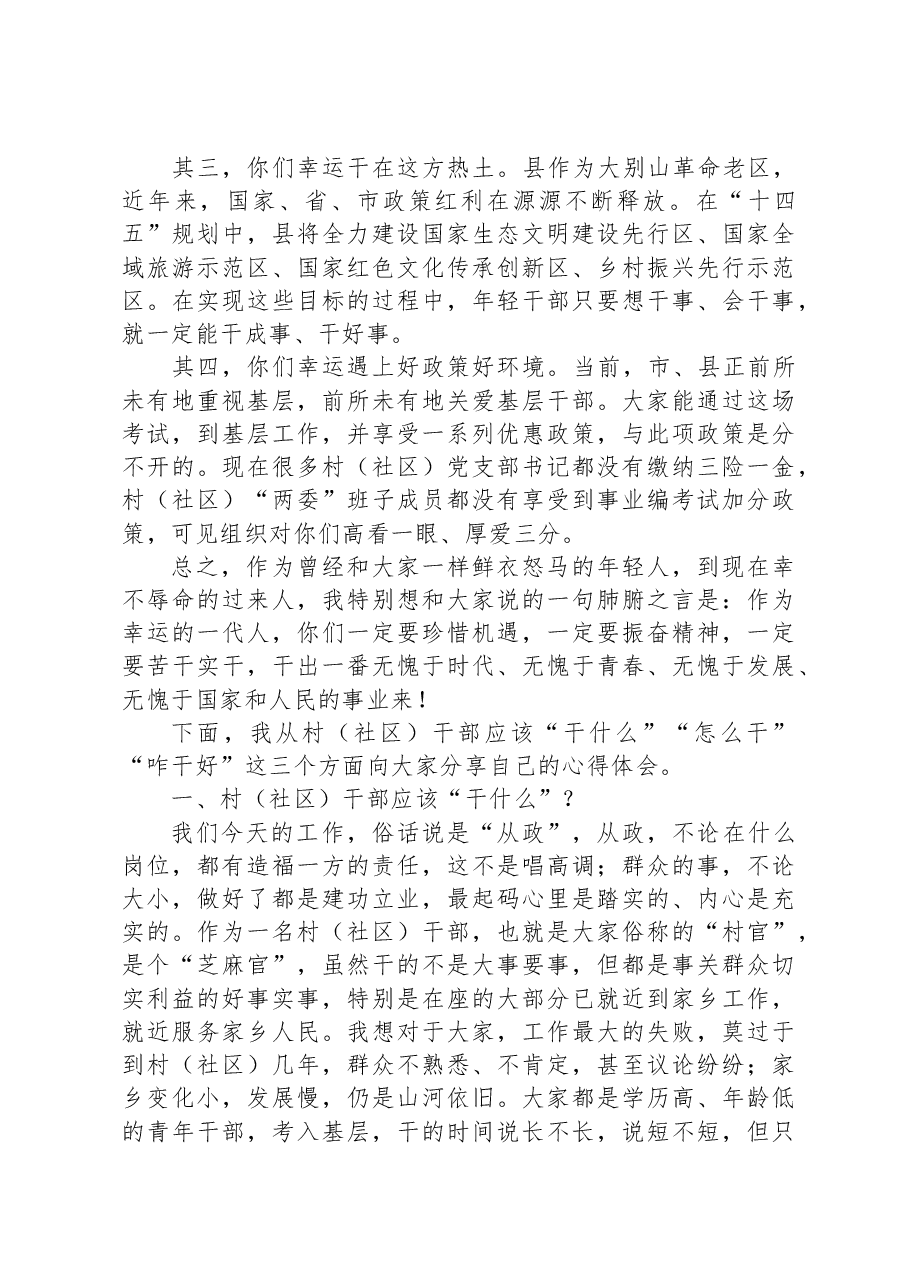 其三，你们幸运干在这方热土。县作为大别山革命老区，近年来，国家、省、市政策红利在源源不断释放。在“十四五”规划中，县将全力建设国家生态文明建设先行区、国家全域旅游示范区、国家红色文化传承创新区、乡村振兴先行示范区。在实现这些目标的过程中，年轻干部只要想干事、会干事，就一定能干成事、干好事。

其四，你们幸运遇上好政策好环境。当前，市、县正前所未有地重视基层，前所未有地关爱基层干部。大家能通过这场考试，到基层工作，并享受一系列优惠政策，与此项政策是分不开的。现在很多村（社区）党支部书记都没有缴纳三险一金，村（社区）“两委”班子成员都没有享受到事业编考试加分政策，可见组织对你们高看一眼、厚爱三分。

总之，作为曾经和大家一样鲜衣怒马的年轻人，到现在幸不辱命的过来人，我特别想和大家说的一句肺腑之言是：作为幸运的一代人，你们一定要珍惜机遇，一定要振奋精神，一定要苦干实干，干出一番无愧于时代、无愧于青春、无愧于发展、无愧于国家和人民的事业来！

下面，我从村（社区）干部应该“干什么”“怎么干”“咋干好”这三个方面向大家分享自己的心得体会。

一、村（社区）干部应该“干什么”？

我们今天的工作，俗话说是“从政”，从政，不论在什么岗位，都有造福一方的责任，这不是唱高调；群众的事，不论大小，做好了都是建功立业，最起码心里是踏实的、内心是充实的。作为一名村（社区）干部，也就是大家俗称的“村官”，是个“芝麻官”，虽然干的不是大事要事，但都是事关群众切实利益的好事实事，特别是在座的大部分已就近到家乡工作，就近服务家乡人民。我想对于大家，工作最大的失败，莫过于到村（社区）几年，群众不熟悉、不肯定，甚至议论纷纷；家乡变化小，发展慢，仍是山河依旧。大家都是学历高、年龄低的青年干部，考入基层，干的时间说长不长，说短不短，但只